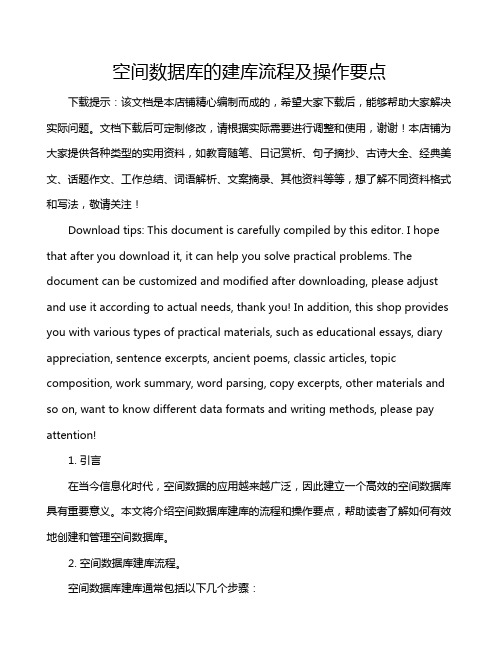 空间数据库的建库流程及操作要点

下载提示：该文档是本店铺精心编制而成的，希望大家下载后，能够帮助大家解决实际问题。文档下载后可定制修改，请根据实际需要进行调整和使用，谢谢！本店铺为大家提供各种类型的实用资料，如教育随笔、日记赏析、句子摘抄、古诗大全、经典美文、话题作文、工作总结、词语解析、文案摘录、其他资料等等，想了解不同资料格式和写法，敬请关注！

Download tips: This document is carefully compiled by this editor. I hope that after you download it, it can help you solve practical problems. The document can be customized and modified after downloading, please adjust and use it according to actual needs, thank you! In addition, this shop provides you with various types of practical materials, such as educational essays, diary appreciation, sentence excerpts, ancient poems, classic articles, topic composition, work summary, word parsing, copy excerpts, other materials and so on, want to know different data formats and writing methods, please pay attention!

1. 引言

在当今信息化时代，空间数据的应用越来越广泛，因此建立一个高效的空间数据库具有重要意义。本文将介绍空间数据库建库的流程和操作要点，帮助读者了解如何有效地创建和管理空间数据库。

2. 空间数据库建库流程。

空间数据库建库通常包括以下几个步骤：